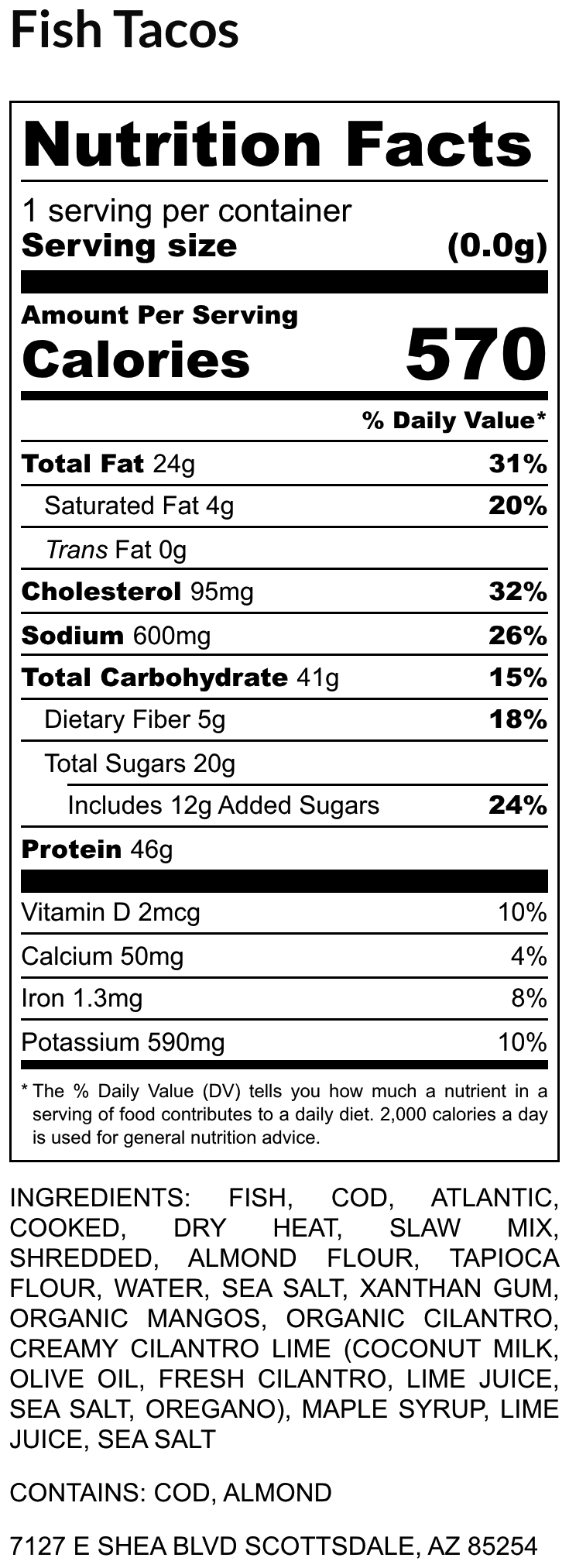 Fish Tacos

Nutrition Facts

1 serving per container
Serving size (0.0g)

Amount Per Serving
Calories 570

% Daily Value*

Total Fat 24g 31%
Saturated Fat 4g 20%
Trans Fat 0g
Cholesterol 95mg 32%
Sodium 600mg 26%
Total Carbohydrate 41g 15%
Dietary Fiber 5g 18%
Total Sugars 20g
Includes 12g Added Sugars 24%
Protein 46g

Vitamin D 2mcg 10%
Calcium 50mg 4%
Iron 1.3mg 8%
Potassium 590mg 10%

* The % Daily Value (DV) tells you how much a nutrient in a serving of food contributes to a daily diet. 2,000 calories a day is used for general nutrition advice.

INGREDIENTS: FISH, COD, ATLANTIC, COOKED, DRY HEAT, SLAW MIX, SHREDDED, ALMOND FLOUR, TAPIOCA FLOUR, WATER, SEA SALT, XANTHAN GUM, ORGANIC MANGOS, ORGANIC CILANTRO, CREAMY CILANTRO LIME (COCONUT MILK, OLIVE OIL, FRESH CILANTRO, LIME JUICE, SEA SALT, OREGANO), MAPLE SYRUP, LIME JUICE, SEA SALT

CONTAINS: COD, ALMOND

7127 E SHEA BLVD SCOTTSDALE, AZ 85254